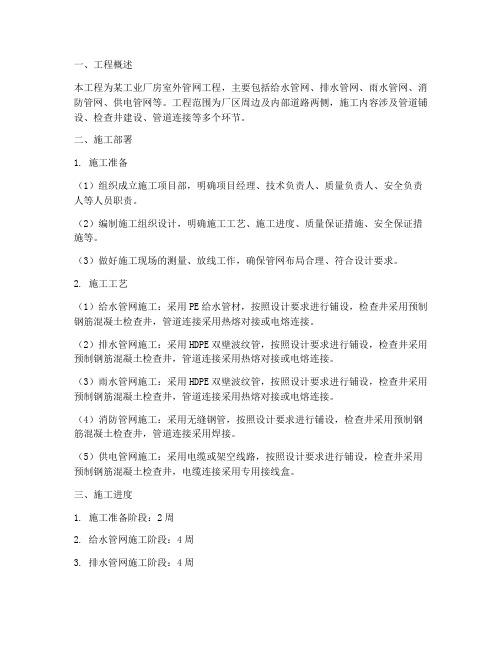 一、工程概述

本工程为某工业厂房室外管网工程，主要包括给水管网、排水管网、雨水管网、消防管网、供电管网等。工程范围为厂区周边及内部道路两侧，施工内容涉及管道铺设、检查井建设、管道连接等多个环节。

二、施工部署

1. 施工准备

（1）组织成立施工项目部，明确项目经理、技术负责人、质量负责人、安全负责人等人员职责。

（2）编制施工组织设计，明确施工工艺、施工进度、质量保证措施、安全保证措施等。

（3）做好施工现场的测量、放线工作，确保管网布局合理、符合设计要求。

2. 施工工艺

（1）给水管网施工：采用PE给水管材，按照设计要求进行铺设，检查井采用预制钢筋混凝土检查井，管道连接采用热熔对接或电熔连接。

（2）排水管网施工：采用HDPE双壁波纹管，按照设计要求进行铺设，检查井采用预制钢筋混凝土检查井，管道连接采用热熔对接或电熔连接。

（3）雨水管网施工：采用HDPE双壁波纹管，按照设计要求进行铺设，检查井采用预制钢筋混凝土检查井，管道连接采用热熔对接或电熔连接。

（4）消防管网施工：采用无缝钢管，按照设计要求进行铺设，检查井采用预制钢筋混凝土检查井，管道连接采用焊接。

（5）供电管网施工：采用电缆或架空线路，按照设计要求进行铺设，检查井采用预制钢筋混凝土检查井，电缆连接采用专用接线盒。

三、施工进度

1. 施工准备阶段：2周

2. 给水管网施工阶段：4周

3. 排水管网施工阶段：4周